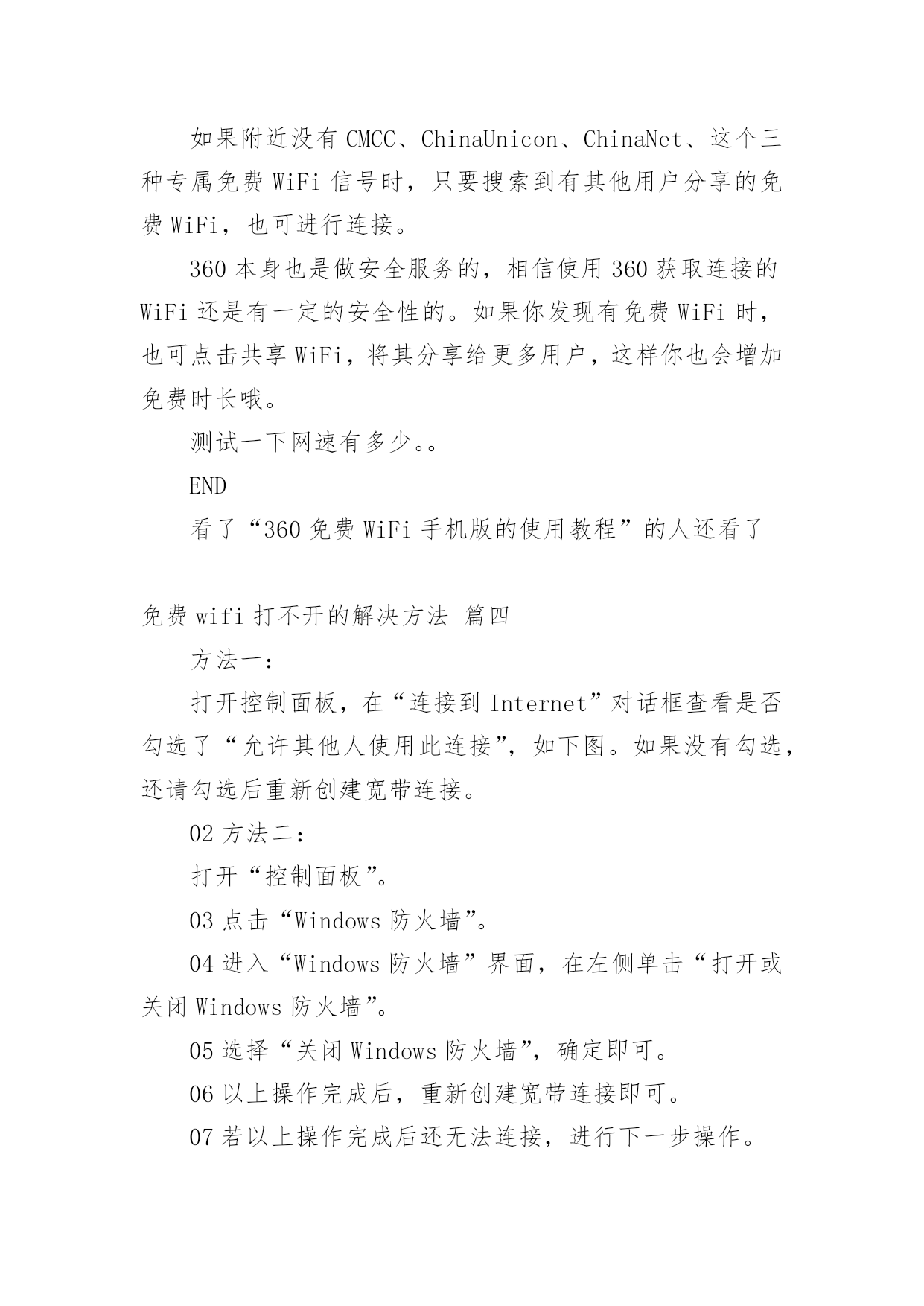 如果附近没有 CMCC、ChinaUnicon、ChinaNet、这个三种专属免费 WiFi 信号时，只要搜索到有其他用户分享的免费 WiFi，也可进行连接。

360 本身也是做安全服务的，相信使用 360 获取连接的 WiFi 还是有一定的安全性的。如果你发现有免费 WiFi 时，也可点击共享 WiFi，将其分享给更多用户，这样你也会增加免费时长哦。

测试一下网速有多少。。

END

看了“360 免费 WiFi 手机版的使用教程”的人还看了

免费 wifi 打不开的解决方法 篇四

方法一：

打开控制面板，在“连接到 Internet”对话框查看是否勾选了“允许其他人使用此连接”，如下图。如果没有勾选，还请勾选后重新创建宽带连接。

02 方法二：

打开“控制面板”。

03 点击“Windows 防火墙”。

04 进入“Windows 防火墙”界面，在左侧单击“打开或关闭 Windows 防火墙”。

05 选择“关闭 Windows 防火墙”，确定即可。

06 以上操作完成后，重新创建宽带连接即可。

07 若以上操作完成后还无法连接，进行下一步操作。